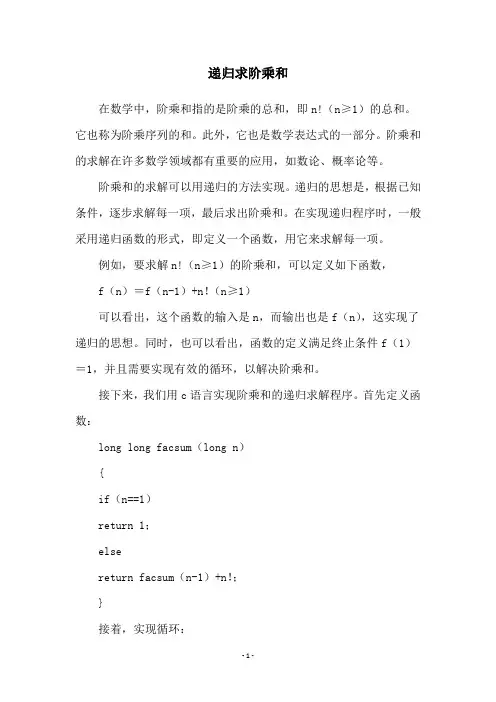 递归求阶乘和

在数学中，阶乘和指的是阶乘的总和，即 n!（n≥1）的总和。它也称为阶乘序列的和。此外，它也是数学表达式的一部分。阶乘和的求解在许多数学领域都有重要的应用，如数论、概率论等。

阶乘和的求解可以用递归的方法实现。递归的思想是，根据已知条件，逐步求解每一项，最后求出阶乘和。在实现递归程序时，一般采用递归函数的形式，即定义一个函数，用它来求解每一项。

例如，要求解 n!（n≥1）的阶乘和，可以定义如下函数，

f（n）=f（n-1）+n!（n≥1）

可以看出，这个函数的输入是 n，而输出也是 f（n），这实现了递归的思想。同时，也可以看出，函数的定义满足终止条件 f（1）=1，并且需要实现有效的循环，以解决阶乘和。

接下来，我们用 c 语言实现阶乘和的递归求解程序。首先定义函数：

long long facsum（long n）

{

if（n==1）

return 1;

else

return facsum（n-1）+n!;

}

接着，实现循环：

-1-